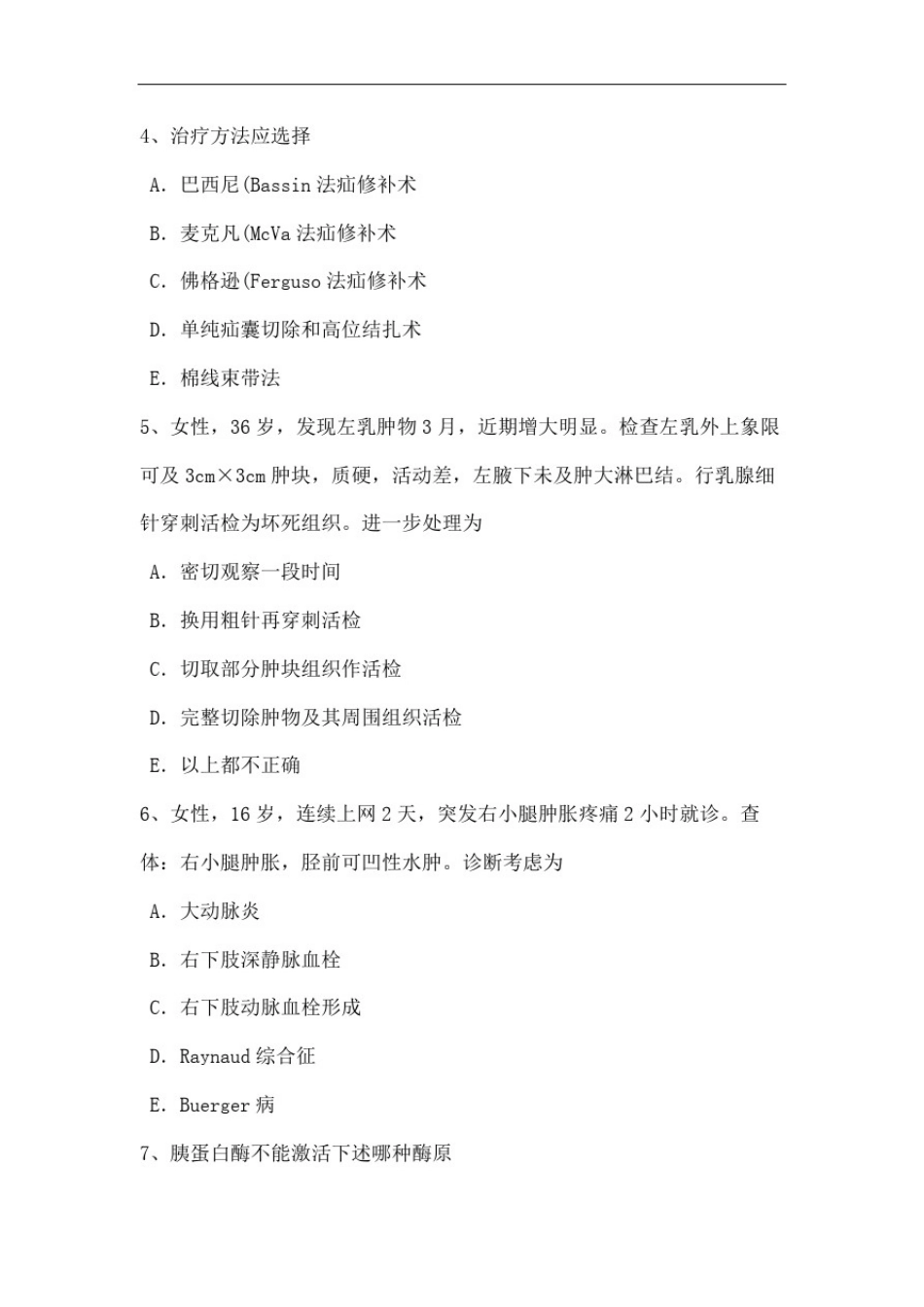 4、治疗方法应选择

A. 巴西尼(Bassin 法疝修补术

B. 麦克凡(McVa 法疝修补术

C. 佛格逊(Ferguso 法疝修补术

D. 单纯疝囊切除和高位结扎术

E. 棉线束带法

5、女性，36 岁，发现左乳肿物 3 月，近期增大明显。检查左乳外上象限可及 3cm×3cm 肿块，质硬，活动差，左腋下未及肿大淋巴结。行乳腺细针穿刺活检为坏死组织。进一步处理为

A. 密切观察一段时间

B. 换用粗针再穿刺活检

C. 切取部分肿块组织作活检

D. 完整切除肿物及其周围组织活检

E. 以上都不正确

6、女性，16 岁，连续上网 2 天，突发右小腿肿胀疼痛 2 小时就诊。查体：右小腿肿胀，胫前可凹性水肿。诊断考虑为

A. 大动脉炎

B. 右下肢深静脉血栓

C. 右下肢动脉血栓形成

D. Raynaud 综合征

E. Buerger 病

7、胰蛋白酶不能激活下述哪种酶原